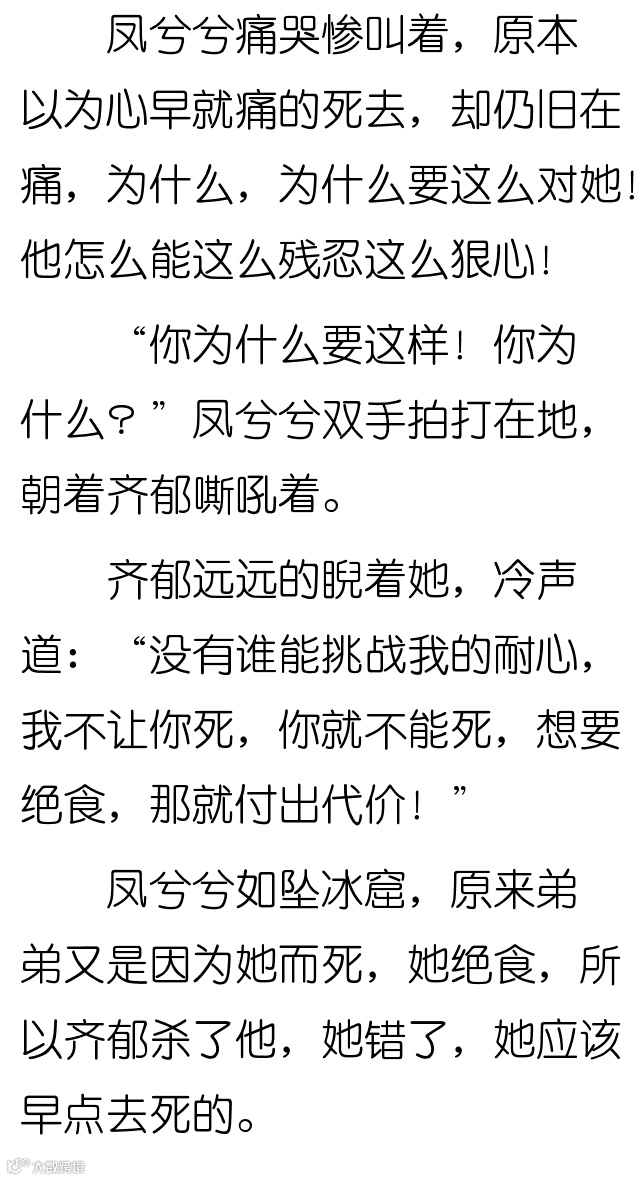 凤兮兮痛哭惨叫着，原本以为心早就痛的死去，却仍旧在痛，为什么，为什么要这么对她！他怎么能这么残忍这么狠心！

“你为什么要这样！你为什么？”凤兮兮双手拍打在地，朝着齐郁嘶吼着。

齐郁远远的睨着她，冷声道：“没有谁能挑战我的耐心，我不让你死，你就不能死，想要绝食，那就付出代价！”

凤兮兮如坠冰窟，原来弟弟又是因为她而死，她绝食，所以齐郁杀了他，她错了，她应该早点去死的。